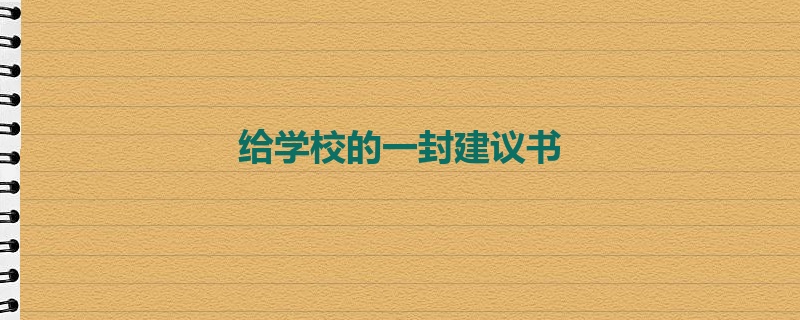 给学校的一封建议书